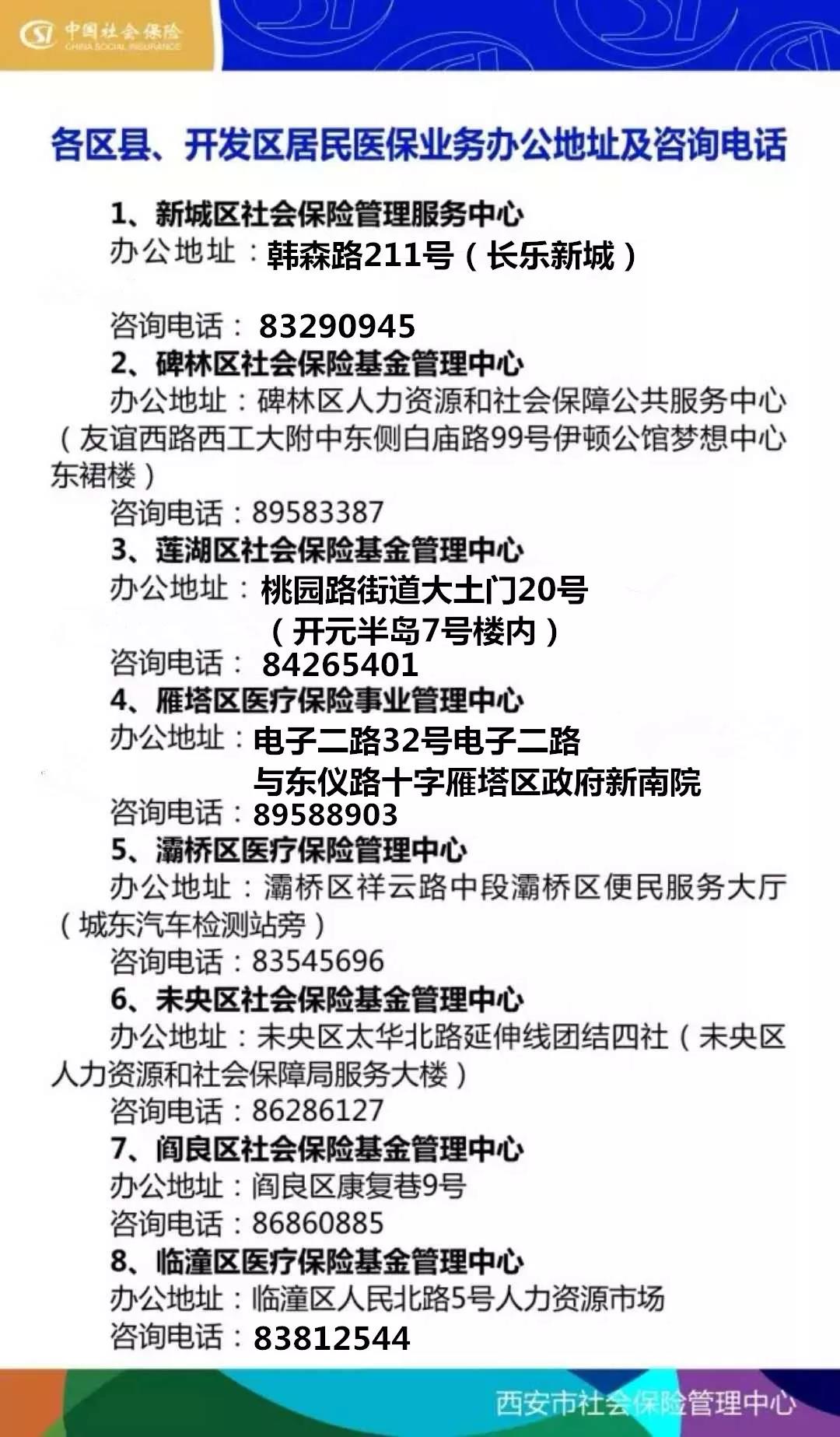 中国社会保险
CHINA SOCIAL INSURANCE

各区县、开发区居民医保业务办公地址及咨询电话

1、新城区社会保险管理服务中心
办公地址：韩森路211号（长乐新城）
咨询电话：83290945
2、碑林区社会保险基金管理中心
办公地址：碑林区人力资源和社会保障公共服务中心（友谊西路西工大附中东侧白庙路99号伊顿公馆梦想中心东裙楼）
咨询电话：89583387
3、莲湖区社会保险基金管理中心
办公地址：桃园路街道大土门20号（开元半岛7号楼内）
咨询电话：84265401
4、雁塔区医疗保险事业管理中心
办公地址：电子二路32号电子二路与东仪路十字雁塔区政府新南院
咨询电话：89588903
5、灞桥区医疗保险管理中心
办公地址：灞桥区祥云路中段灞桥区便民服务大厅（城东汽车检测站旁）
咨询电话：83545696
6、未央区社会保险基金管理中心
办公地址：未央区太华北路延伸线团结四社（未央区人力资源和社会保障局服务大楼）
咨询电话：86286127
7、阎良区社会保险基金管理中心
办公地址：阎良区康复巷9号
咨询电话：86860885
8、临潼区医疗保险基金管理中心
办公地址：临潼区人民北路5号人力资源市场
咨询电话：83812544

西安市社会保险管理中心